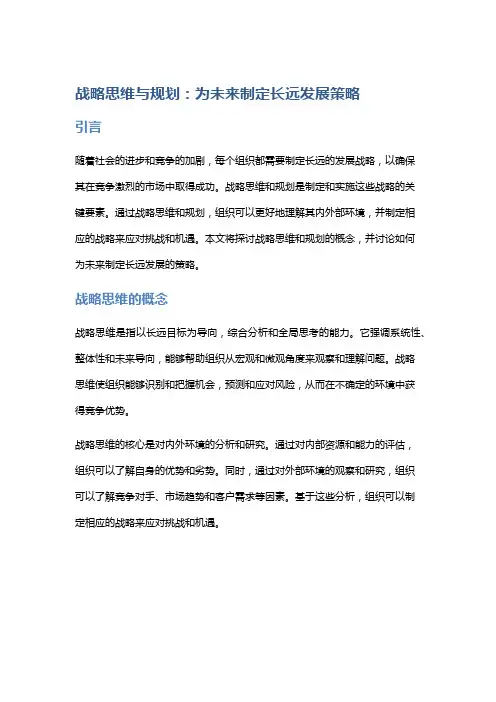 战略思维与规划：为未来制定长远发展策略

引言

随着社会的进步和竞争的加剧，每个组织都需要制定长远的发展战略，以确保其在竞争激烈的市场中取得成功。战略思维和规划是制定和实施这些战略的关键要素。通过战略思维和规划，组织可以更好地理解其内外部环境，并制定相应的战略来应对挑战和机遇。本文将探讨战略思维和规划的概念，并讨论如何为未来制定长远发展的策略。

战略思维的概念

战略思维是指以长远目标为导向，综合分析和全局思考的能力。它强调系统性、整体性和未来导向，能够帮助组织从宏观和微观角度来观察和理解问题。战略思维使组织能够识别和把握机会，预测和应对风险，从而在不确定的环境中获得竞争优势。

战略思维的核心是对内外环境的分析和研究。通过对内部资源和能力的评估，组织可以了解自身的优势和劣势。同时，通过对外部环境的观察和研究，组织可以了解竞争对手、市场趋势和客户需求等因素。基于这些分析，组织可以制定相应的战略来应对挑战和机遇。